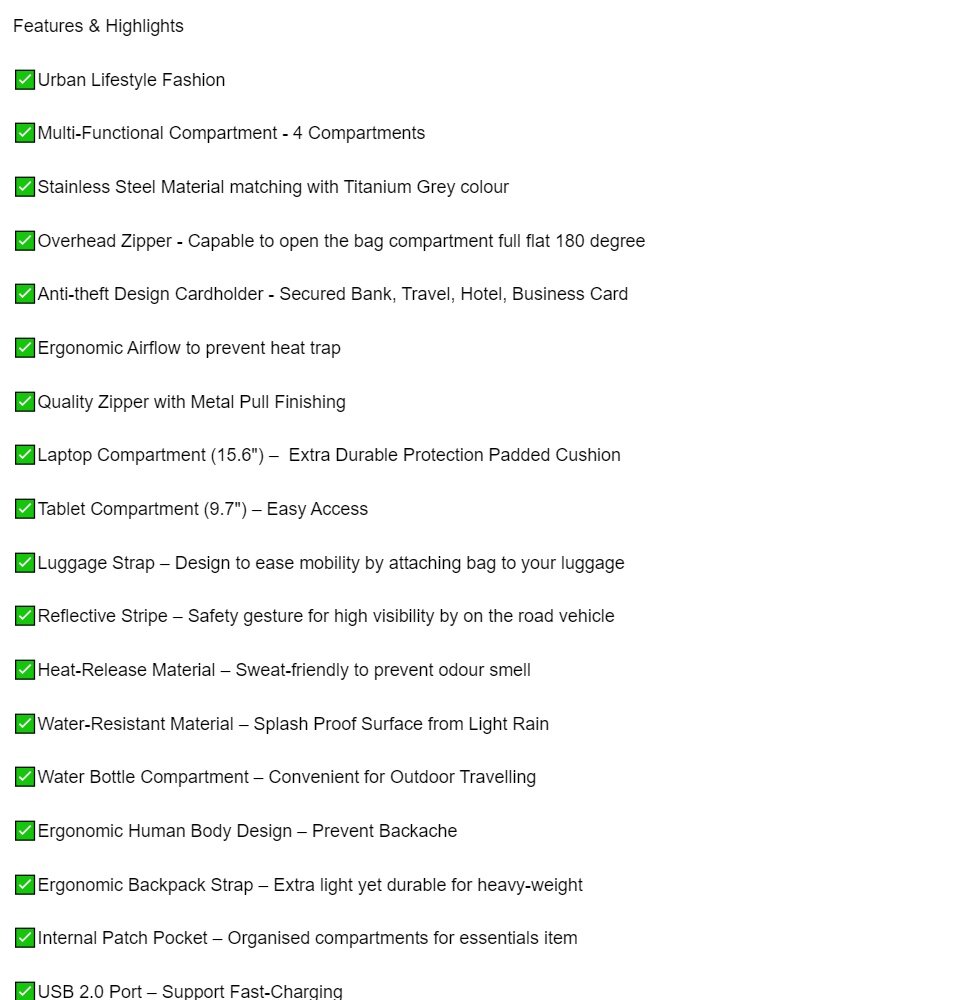 Features & Highlights

✅Urban Lifestyle Fashion

✅Multi-Functional Compartment - 4 Compartments

✅Stainless Steel Material matching with Titanium Grey colour

✅Overhead Zipper - Capable to open the bag compartment full flat 180 degree

✅Anti-theft Design Cardholder - Secured Bank, Travel, Hotel, Business Card

✅Ergonomic Airflow to prevent heat trap

✅Quality Zipper with Metal Pull Finishing

✅Laptop Compartment (15.6") – Extra Durable Protection Padded Cushion

✅Tablet Compartment (9.7") – Easy Access

✅Luggage Strap – Design to ease mobility by attaching bag to your luggage

✅Reflective Stripe – Safety gesture for high visibility by on the road vehicle

✅Heat-Release Material – Sweat-friendly to prevent odour smell

✅Water-Resistant Material – Splash Proof Surface from Light Rain

✅Water Bottle Compartment – Convenient for Outdoor Travelling

✅Ergonomic Human Body Design – Prevent Backache

✅Ergonomic Backpack Strap – Extra light yet durable for heavy-weight

✅Internal Patch Pocket – Organised compartments for essentials item

✅USB 2.0 Port – Support Fast-Charging